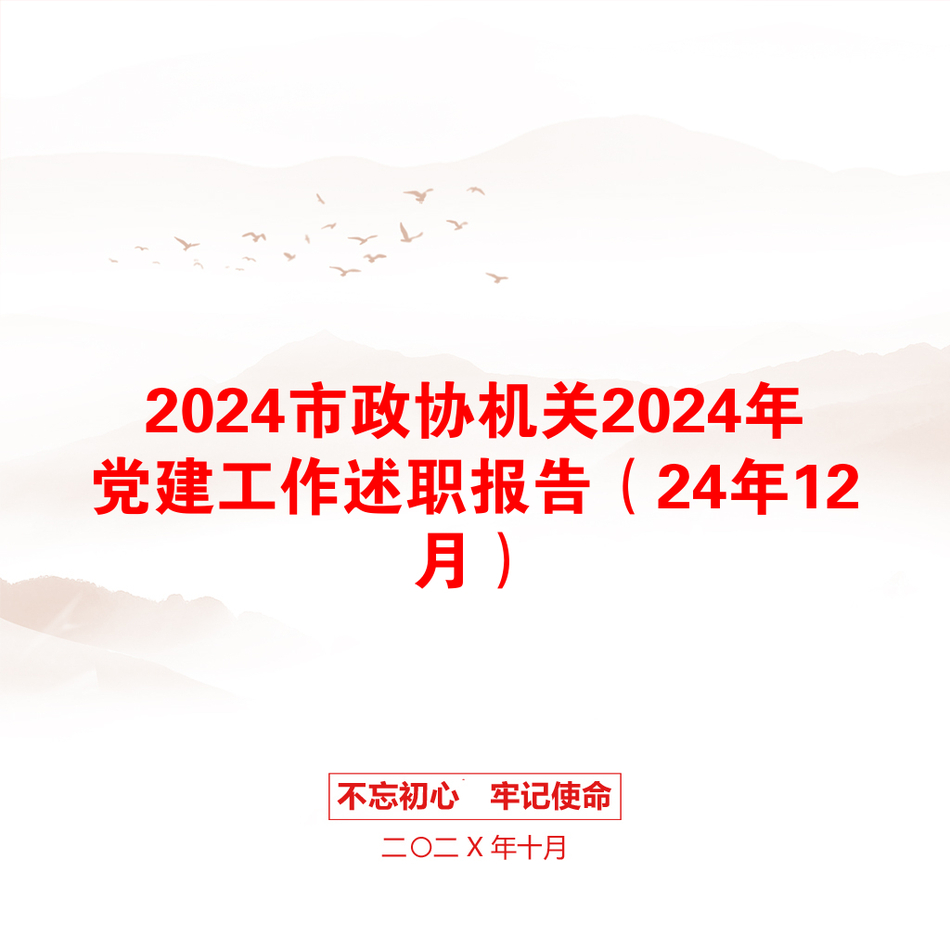 2024市政协机关2024年党建工作述职报告（24年12月）

不忘初心 牢记使命

二〇二X年十月